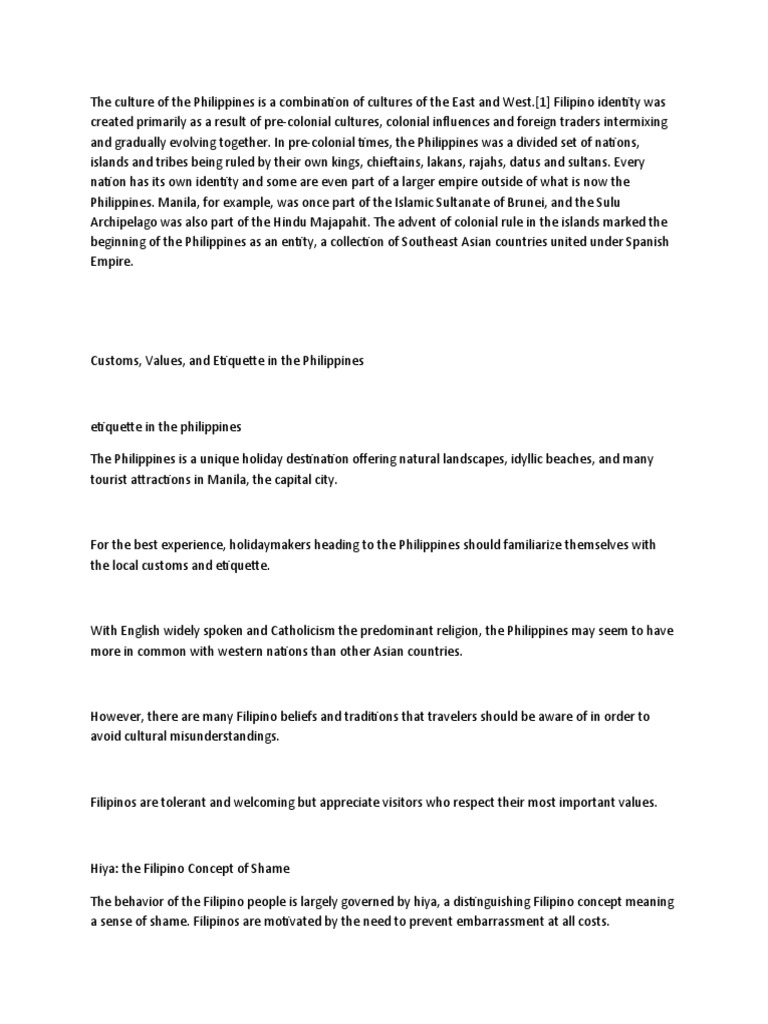 The culture of the Philippines is a combination of cultures of the East and West.[1] Filipino identity was created primarily as a result of pre-colonial cultures, colonial influences and foreign traders intermixing and gradually evolving together. In pre-colonial times, the Philippines was a divided set of nations, islands and tribes being ruled by their own kings, chieftains, lakans, rajahs, datus and sultans. Every nation has its own identity and some are even part of a larger empire outside of what is now the Philippines. Manila, for example, was once part of the Islamic Sultanate of Brunei, and the Sulu Archipelago was also part of the Hindu Majapahit. The advent of colonial rule in the islands marked the beginning of the Philippines as an entity, a collection of Southeast Asian countries united under Spanish Empire.

Customs, Values, and Etiquette in the Philippines

etiquette in the philippines

The Philippines is a unique holiday destination offering natural landscapes, idyllic beaches, and many tourist attractions in Manila, the capital city.

For the best experience, holidaymakers heading to the Philippines should familiarize themselves with the local customs and etiquette.

With English widely spoken and Catholicism the predominant religion, the Philippines may seem to have more in common with western nations than other Asian countries.

However, there are many Filipino beliefs and traditions that travelers should be aware of in order to avoid cultural misunderstandings.

Filipinos are tolerant and welcoming but appreciate visitors who respect their most important values.

Hiya: the Filipino Concept of Shame

The behavior of the Filipino people is largely governed by hiya, a distinguishing Filipino concept meaning a sense of shame. Filipinos are motivated by the need to prevent embarrassment at all costs.